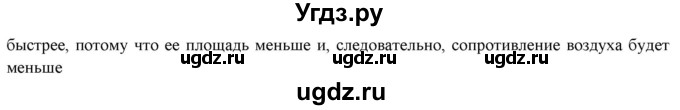 Угдз.ру

быстрее, потому что ее площадь меньше и, следовательно, сопротивление воздуха будет меньше

ugdz.ru ugdz.ru ugdz.ru

ugdz.ru